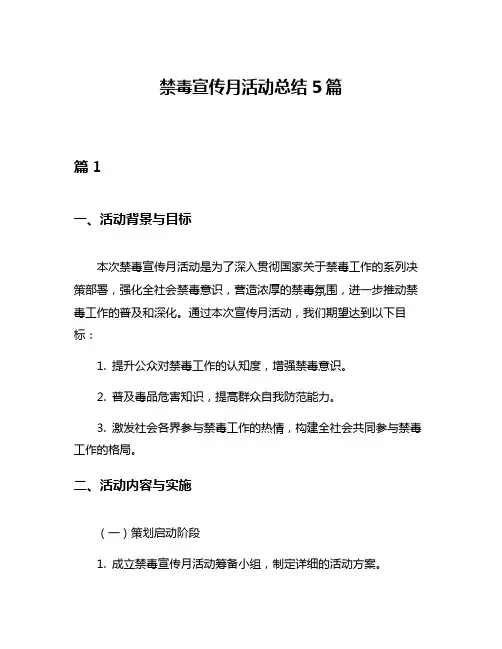 禁毒宣传月活动总结 5 篇

篇 1

一、活动背景与目标

本次禁毒宣传月活动是为了深入贯彻国家关于禁毒工作的系列决策部署，强化全社会禁毒意识，营造浓厚的禁毒氛围，进一步推动禁毒工作的普及和深化。通过本次宣传月活动，我们期望达到以下目标：

1. 提升公众对禁毒工作的认知度，增强禁毒意识。

2. 普及毒品危害知识，提高群众自我防范能力。

3. 激发社会各界参与禁毒工作的热情，构建全社会共同参与禁毒工作的格局。

二、活动内容与实施

（一）策划启动阶段

1. 成立禁毒宣传月活动筹备小组，制定详细的活动方案。